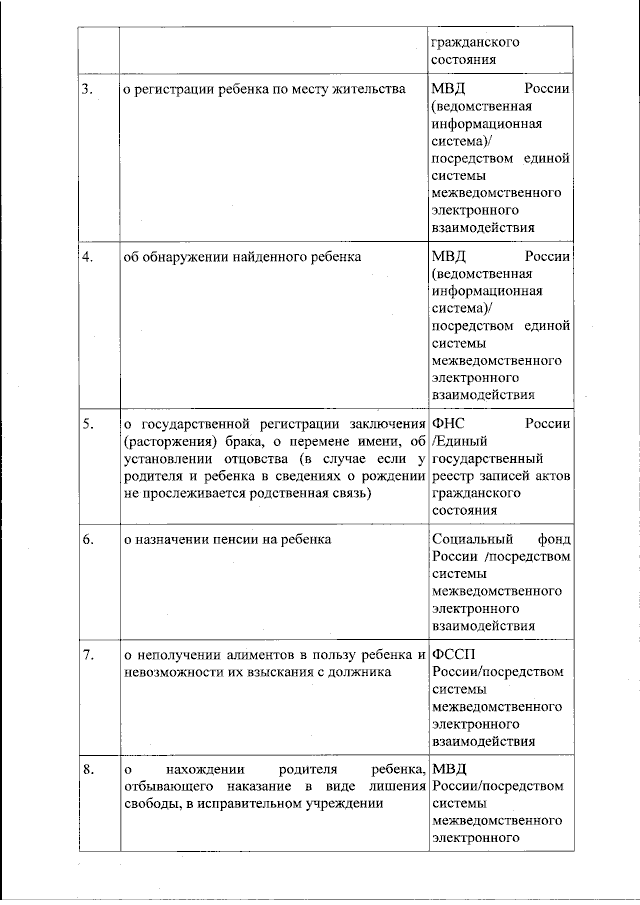 |  |  | гражданского состояния |
|---|---|---|
| 3. | о регистрации ребенка по месту жительства | МВД России (ведомственная информационная система)/ посредством единой системы межведомственного электронного взаимодействия |
| 4. | об обнаружении найденного ребенка | МВД России (ведомственная информационная система)/ посредством единой системы межведомственного электронного взаимодействия |
| 5. | о государственной регистрации заключения (расторжения) брака, о перемене имени, об установлении отцовства (в случае если у родителя и ребенка в сведениях о рождении не прослеживается родственная связь) | ФНС России /Единый государственный реестр записей актов гражданского состояния |
| 6. | о назначении пенсии на ребенка | Социальный фонд России /посредством системы межведомственного электронного взаимодействия |
| 7. | о неполучении алиментов в пользу ребенка и невозможности их взыскания с должника | ФССП России/посредством системы межведомственного электронного взаимодействия |
| 8. | о нахождении родителя ребенка, отбывающего наказание в виде лишения свободы, в исправительном учреждении | МВД России/посредством системы межведомственного электронного |